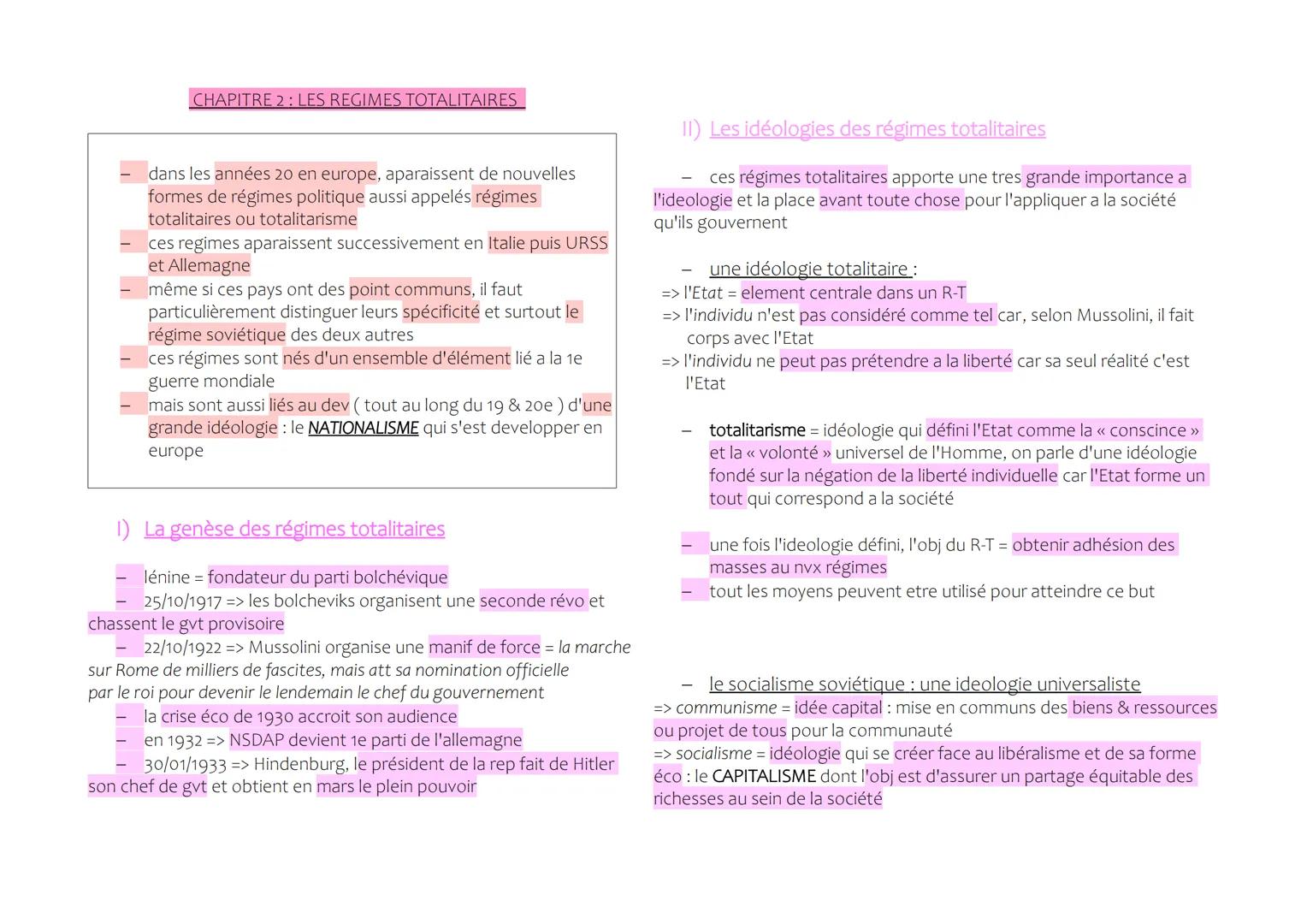 CHAPITRE 2 : LES REGIMES TOTALITAIRES

- dans les années 20 en europe, aparaissent de nouvelles formes de régimes politique aussi appelés régimes totalitaires ou totalitarisme
- ces regimes aparaissent successivement en Italie puis URSS et Allemagne
- même si ces pays ont des point communs, il faut particulièrement distinguer leurs spécificité et surtout le régime soviétique des deux autres
- ces régimes sont nés d'un ensemble d'élément lié a la 1e guerre mondiale
- mais sont aussi liés au dev ( tout au long du 19 & 20e ) d'une grande idéologie : le NATIONALISME qui s'est developper en europe

I) La genèse des régimes totalitaires

- lénine = fondateur du parti bolchévique
- 25/10/1917 => les bolcheviks organisent une seconde révo et chassent le gvt provisoire
- 22/10/1922 => Mussolini organise une manif de force = la marche sur Rome de milliers de fascites, mais att sa nomination officielle par le roi pour devenir le lendemain le chef du gouvernement
- la crise éco de 1930 accroit son audience
- en 1932 => NSDAP devient 1e parti de l'allemagne
- 30/01/1933 => Hindenburg, le président de la rep fait de Hitler son chef de gvt et obtient en mars le plein pouvoir

II) Les idéologies des régimes totalitaires

- ces régimes totalitaires apporte une tres grande importance a l'ideologie et la place avant toute chose pour l'appliquer a la société qu'ils gouvernent

- une idéologie totalitaire :
=> l'Etat = element centrale dans un R-T
=> l'individu n'est pas considéré comme tel car, selon Mussolini, il fait corps avec l'Etat
=> l'individu ne peut pas prétendre a la liberté car sa seul réalité c'est l'Etat

- totalitarisme = idéologie qui défini l'Etat comme la « conscince » et la « volonté » universel de l'Homme, on parle d'une idéologie fondé sur la négation de la liberté individuelle car l'Etat forme un tout qui correspond a la société

- une fois l'ideologie défini, l'obj du R-T = obtenir adhésion des masses au nvx régimes
- tout les moyens peuvent etre utilisé pour atteindre ce but

- le socialisme soviétique : une ideologie universaliste
=> communisme = idée capital : mise en communs des biens & ressources ou projet de tous pour la communauté
=> socialisme = idéologie qui se créer face au libéralisme et de sa forme éco : le CAPITALISME dont l'obj est d'assurer un partage équitable des richesses au sein de la société